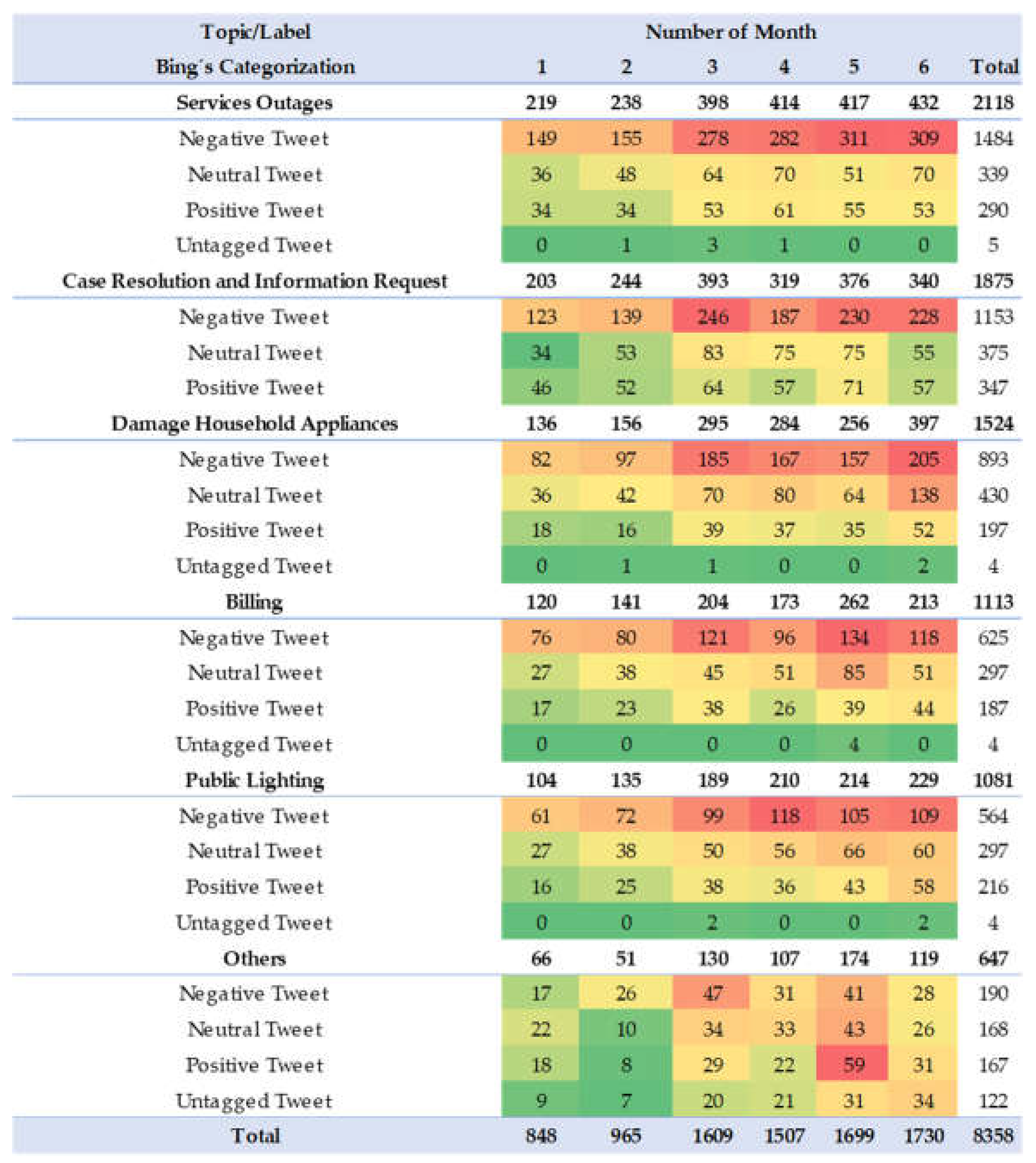 | Topic/Label | Number of Month | | | | | | |
|---|---|---|---|---|---|---|---|
| Bing´s Categorization | 1 | 2 | 3 | 4 | 5 | 6 | Total |
| Services Outages | 219 | 238 | 398 | 414 | 417 | 432 | 2118 |
| Negative Tweet | 149 | 155 | 278 | 282 | 311 | 309 | 1484 |
| Neutral Tweet | 36 | 48 | 64 | 70 | 51 | 70 | 339 |
| Positive Tweet | 34 | 34 | 53 | 61 | 55 | 53 | 290 |
| Untagged Tweet | 0 | 1 | 3 | 1 | 0 | 0 | 5 |
| Case Resolution and Information Request | 203 | 244 | 393 | 319 | 376 | 340 | 1875 |
| Negative Tweet | 123 | 139 | 246 | 187 | 230 | 228 | 1153 |
| Neutral Tweet | 34 | 53 | 83 | 75 | 75 | 55 | 375 |
| Positive Tweet | 46 | 52 | 64 | 57 | 71 | 57 | 347 |
| Damage Household Appliances | 136 | 156 | 295 | 284 | 256 | 397 | 1524 |
| Negative Tweet | 82 | 97 | 185 | 167 | 157 | 205 | 893 |
| Neutral Tweet | 36 | 42 | 70 | 80 | 64 | 138 | 430 |
| Positive Tweet | 18 | 16 | 39 | 37 | 35 | 52 | 197 |
| Untagged Tweet | 0 | 1 | 1 | 0 | 0 | 2 | 4 |
| Billing | 120 | 141 | 204 | 173 | 262 | 213 | 1113 |
| Negative Tweet | 76 | 80 | 121 | 96 | 134 | 118 | 625 |
| Neutral Tweet | 27 | 38 | 45 | 51 | 85 | 51 | 297 |
| Positive Tweet | 17 | 23 | 38 | 26 | 39 | 44 | 187 |
| Untagged Tweet | 0 | 0 | 0 | 0 | 4 | 0 | 4 |
| Public Lighting | 104 | 135 | 189 | 210 | 214 | 229 | 1081 |
| Negative Tweet | 61 | 72 | 99 | 118 | 105 | 109 | 564 |
| Neutral Tweet | 27 | 38 | 50 | 56 | 66 | 60 | 297 |
| Positive Tweet | 16 | 25 | 38 | 36 | 43 | 58 | 216 |
| Untagged Tweet | 0 | 0 | 2 | 0 | 0 | 2 | 4 |
| Others | 66 | 51 | 130 | 107 | 174 | 119 | 647 |
| Negative Tweet | 17 | 26 | 47 | 31 | 41 | 28 | 190 |
| Neutral Tweet | 22 | 10 | 34 | 33 | 43 | 26 | 168 |
| Positive Tweet | 18 | 8 | 29 | 22 | 59 | 31 | 167 |
| Untagged Tweet | 9 | 7 | 20 | 21 | 31 | 34 | 122 |
| Total | 848 | 965 | 1609 | 1507 | 1699 | 1730 | 8358 |